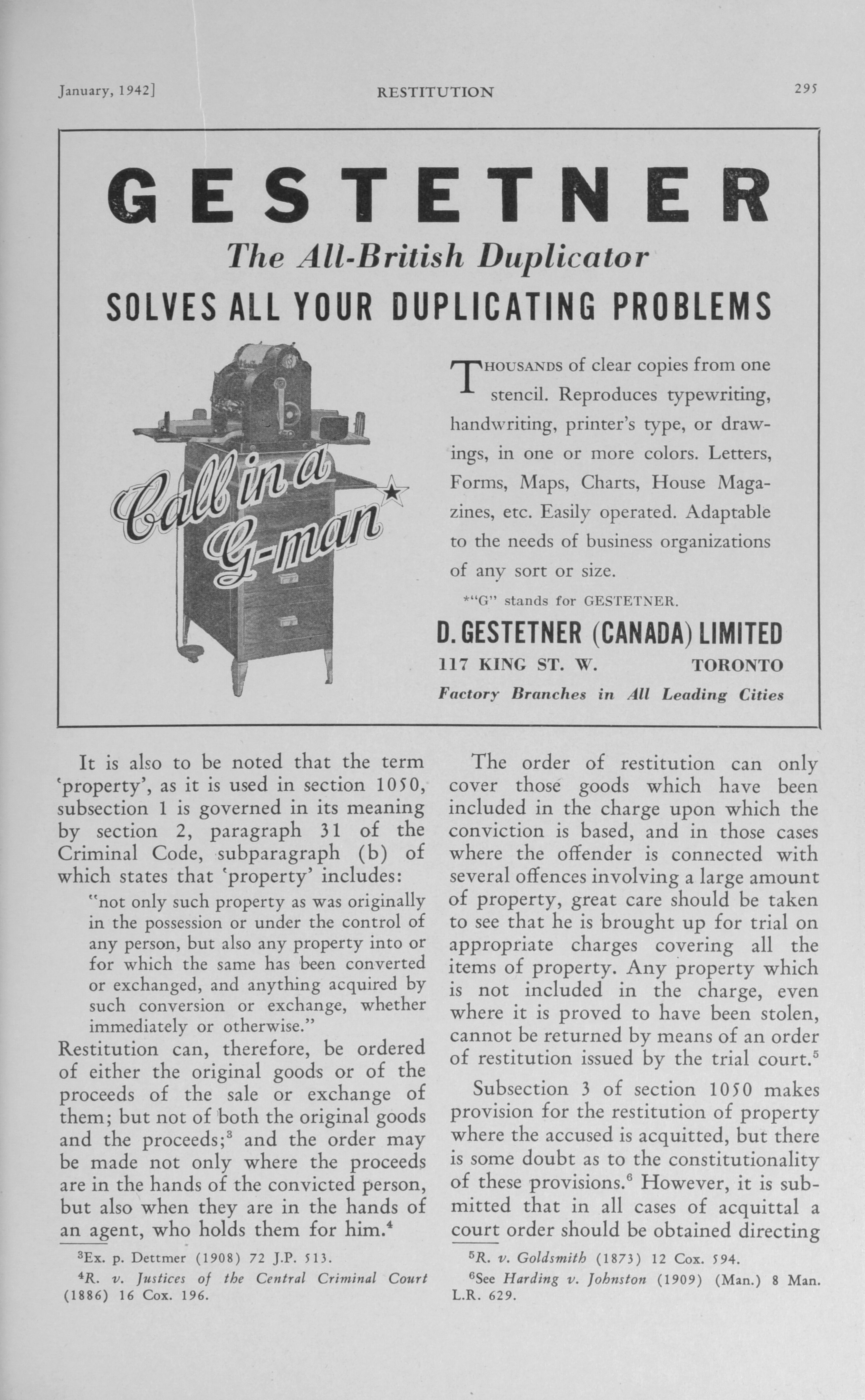 January, 1942]

RESTITUTION

295

GESTETNER

The All-British Duplicator

SOLVES ALL YOUR DUPLICATING PROBLEMS

Call in a G-man*

THOUSANDS of clear copies from one stencil. Reproduces typewriting, handwriting, printer's type, or drawings, in one or more colors. Letters, Forms, Maps, Charts, House Magazines, etc. Easily operated. Adaptable to the needs of business organizations of any sort or size.

*"G" stands for GESTETNER.

D. GESTETNER (CANADA) LIMITED

117 KING ST. W. TORONTO

Factory Branches in All Leading Cities

It is also to be noted that the term 'property', as it is used in section 1050, subsection 1 is governed in its meaning by section 2, paragraph 31 of the Criminal Code, subparagraph (b) of which states that 'property' includes:

"not only such property as was originally in the possession or under the control of any person, but also any property into or for which the same has been converted or exchanged, and anything acquired by such conversion or exchange, whether immediately or otherwise."

Restitution can, therefore, be ordered of either the original goods or of the proceeds of the sale or exchange of them; but not of both the original goods and the proceeds;$^3$ and the order may be made not only where the proceeds are in the hands of the convicted person, but also when they are in the hands of an agent, who holds them for him.$^4$

$^3$Ex. p. Dettmer (1908) 72 J.P. 513.

$^4$R. v. Justices of the Central Criminal Court (1886) 16 Cox. 196.

The order of restitution can only cover those goods which have been included in the charge upon which the conviction is based, and in those cases where the offender is connected with several offences involving a large amount of property, great care should be taken to see that he is brought up for trial on appropriate charges covering all the items of property. Any property which is not included in the charge, even where it is proved to have been stolen, cannot be returned by means of an order of restitution issued by the trial court.$^5$

Subsection 3 of section 1050 makes provision for the restitution of property where the accused is acquitted, but there is some doubt as to the constitutionality of these provisions.$^6$ However, it is submitted that in all cases of acquittal a court order should be obtained directing

$^5$R. v. Goldsmith (1873) 12 Cox. 594.

$^6$See Harding v. Johnston (1909) (Man.) 8 Man. L.R. 629.